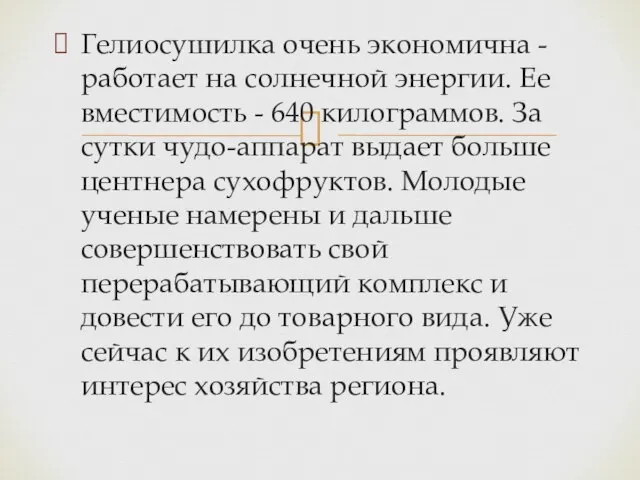 Гелиосушилка очень экономична - работает на солнечной энергии. Ее вместимость - 640 килограммов. За сутки чудо-аппарат выдает больше центнера сухофруктов. Молодые ученые намерены и дальше совершенствовать свой перерабатывающий комплекс и довести его до товарного вида. Уже сейчас к их изобретениям проявляют интерес хозяйства региона.